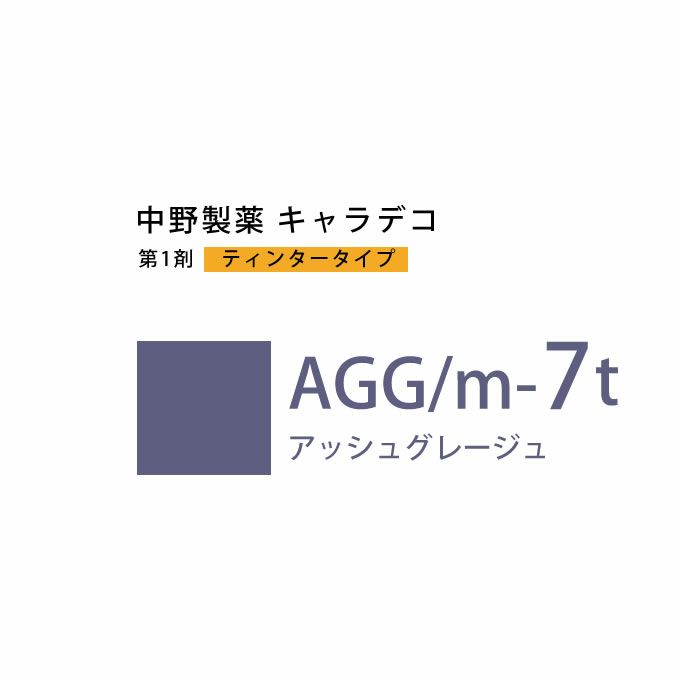 中野製薬 キャラデコ

第1剤 ティンタータイプ

AGG/m-7t

アッシュグレージュ